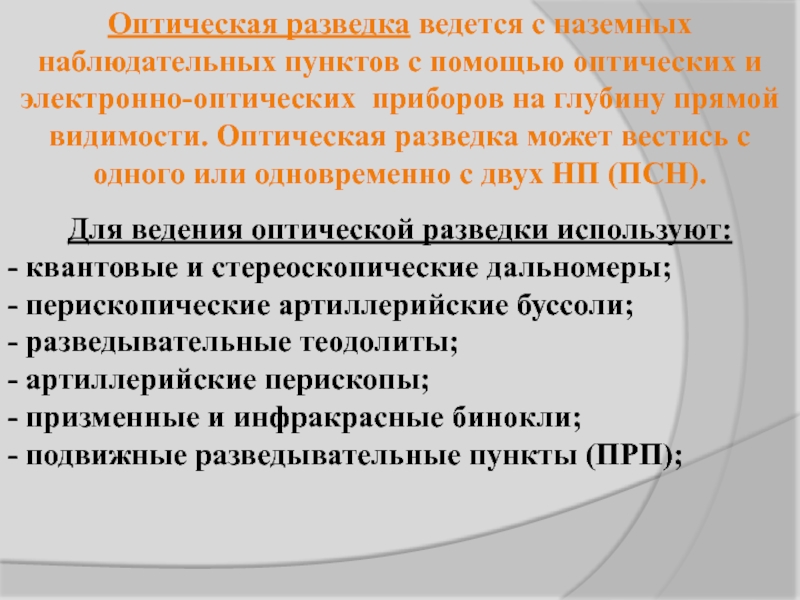 Оптическая разведка ведется с наземных наблюдательных пунктов с помощью оптических и электронно-оптических приборов на глубину прямой видимости. Оптическая разведка может вестись с одного или одновременно с двух НП (ПСН).

Для ведения оптической разведки используют:
- квантовые и стереоскопические дальномеры;
- перископические артиллерийские буссоли;
- разведывательные теодолиты;
- артиллерийские перископы;
- призменные и инфракрасные бинокли;
- подвижные разведывательные пункты (ПРП);